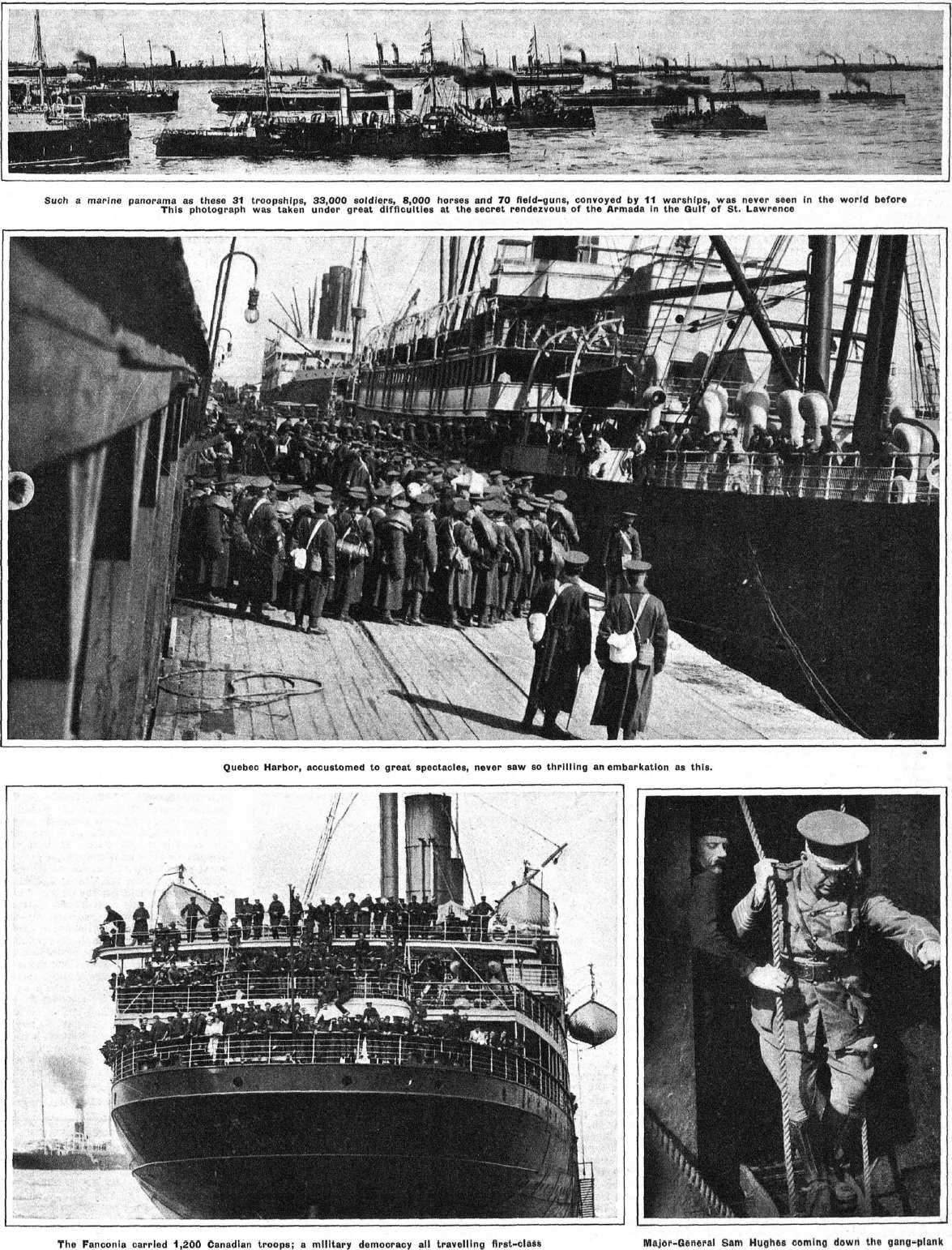 Such a marine panorama as these 31 troopships, 33,000 soldiers, 8,000 horses and 70 field-guns, convoyed by 11 warships, was never seen in the world before
This photograph was taken under great difficulties at the secret rendezvous of the Armada in the Gulf of St. Lawrence

Quebec Harbor, accustomed to great spectacles, never saw so thrilling an embarkation as this.

The Fanconia carried 1,200 Canadian troops; a military democracy all travelling first-class

Major-General Sam Hughes coming down the gang-plank